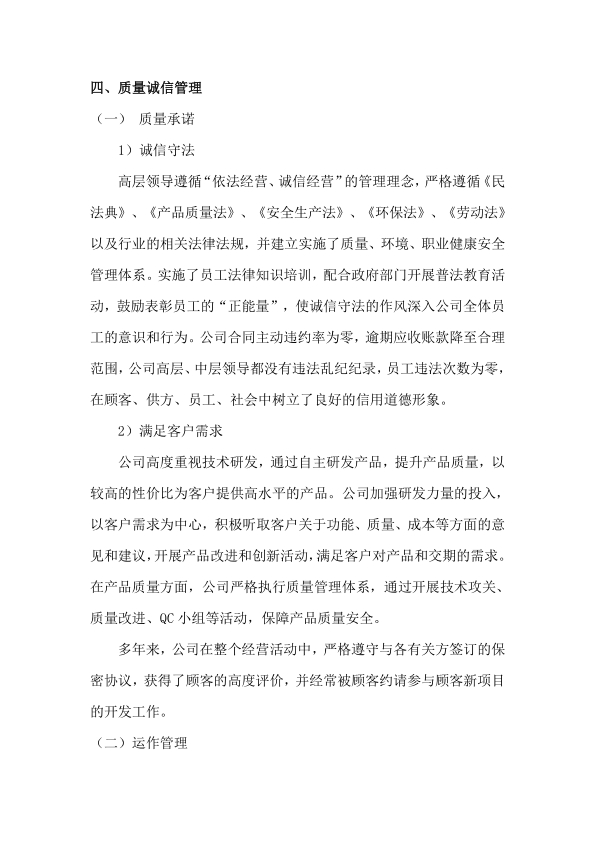 四、质量诚信管理

（一） 质量承诺

1）诚信守法

高层领导遵循“依法经营、诚信经营”的管理理念，严格遵循《民法典》、《产品质量法》、《安全生产法》、《环保法》、《劳动法》以及行业的相关法律法规，并建立实施了质量、环境、职业健康安全管理体系。实施了员工法律知识培训，配合政府部门开展普法教育活动，鼓励表彰员工的“正能量”，使诚信守法的作风深入公司全体员工的意识和行为。公司合同主动违约率为零，逾期应收账款降至合理范围，公司高层、中层领导都没有违法乱纪纪录，员工违法次数为零，在顾客、供方、员工、社会中树立了良好的信用道德形象。

2）满足客户需求

公司高度重视技术研发，通过自主研发产品，提升产品质量，以较高的性价比为客户提供高水平的产品。公司加强研发力量的投入，以客户需求为中心，积极听取客户关于功能、质量、成本等方面的意见和建议，开展产品改进和创新活动，满足客户对产品和交期的需求。在产品质量方面，公司严格执行质量管理体系，通过开展技术攻关、质量改进、QC 小组等活动，保障产品质量安全。

多年来，公司在整个经营活动中，严格遵守与各有关方签订的保密协议，获得了顾客的高度评价，并经常被顾客约请参与顾客新项目的开发工作。

（二）运作管理